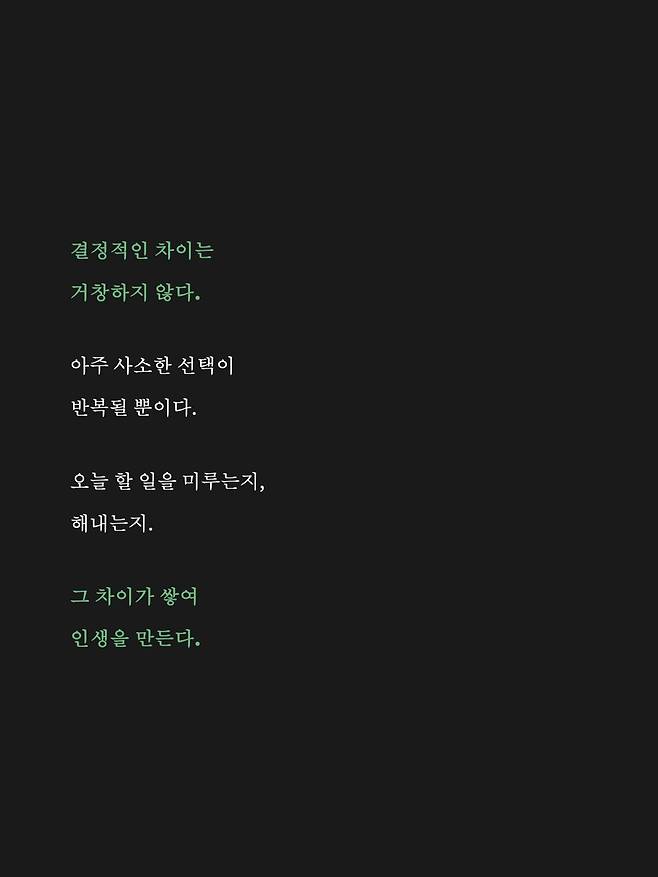 결정적인 차이는
거창하지 않다.

아주 사소한 선택이
반복될 뿐이다.

오늘 할 일을 미루는지,
해내는지.

그 차이가 쌓여
인생을 만든다.